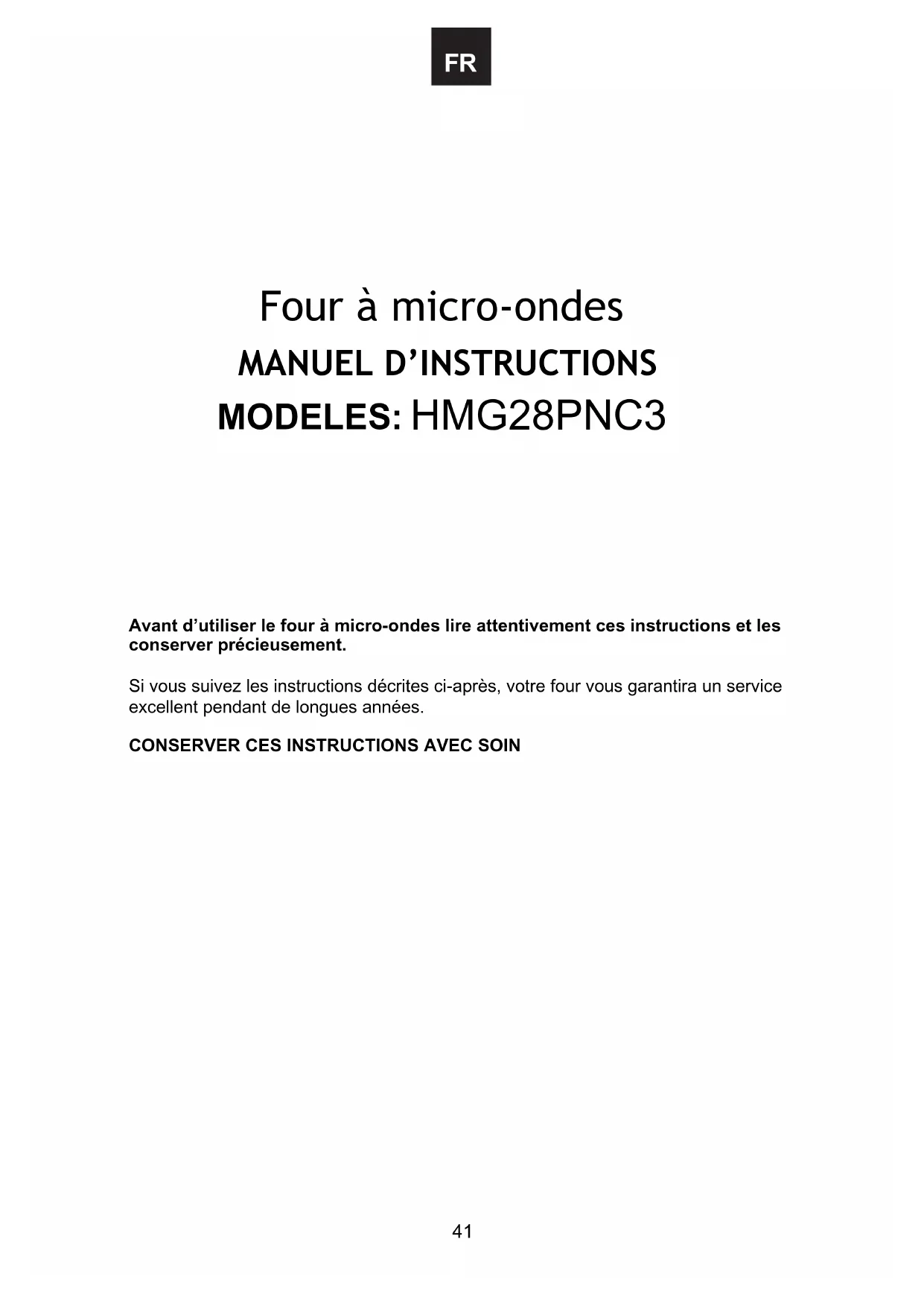 FR

Four à micro-ondes

MANUEL D'INSTRUCTIONS

MODELES: HMG28PNC3

Avant d'utiliser le four à micro-ondes lire attentivement ces instructions et les conserver précieusement.

Si vous suivez les instructions décrites ci-après, votre four vous garantira un service excellent pendant de longues années.

CONSERVER CES INSTRUCTIONS AVEC SOIN

41